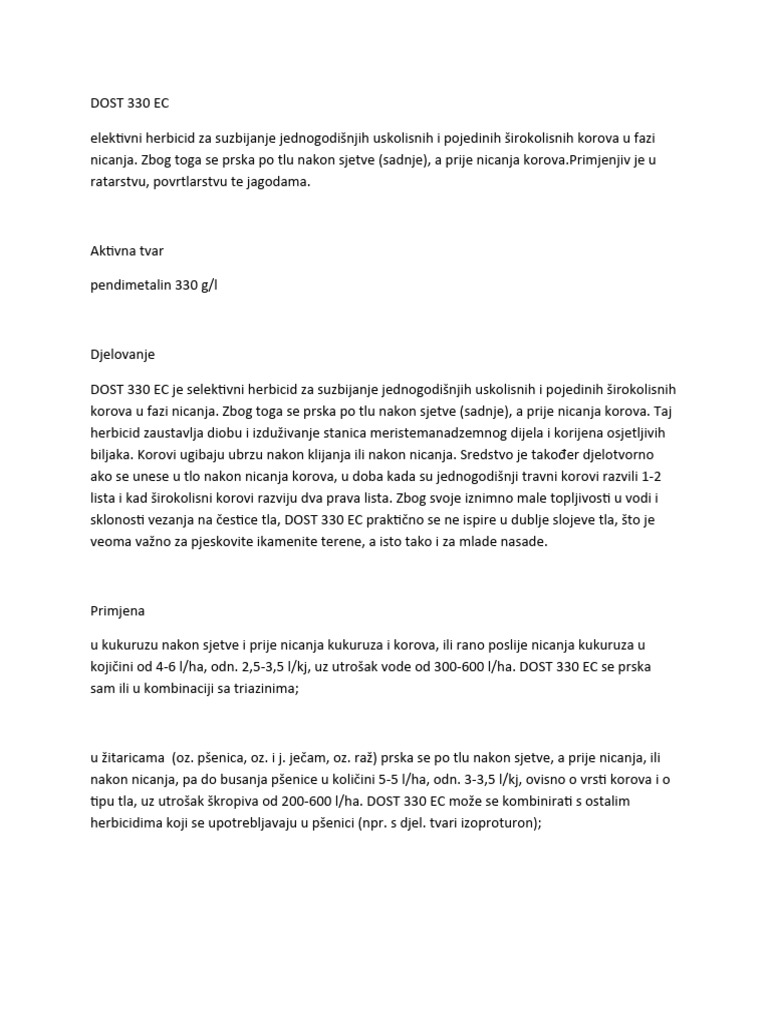 DOST 330 EC

elektivni herbicid za suzbijanje jednogodišnjih uskolisnih i pojedinih širokolisnih korova u fazi nicanja. Zbog toga se prska po tlu nakon sjetve (sadnje), a prije nicanja korova.Primjenjiv je u ratarstvu, povrtlarstvu te jagodama.

Aktivna tvar

pendimetalin 330 g/l

Djelovanje

DOST 330 EC je selektivni herbicid za suzbijanje jednogodišnjih uskolisnih i pojedinih širokolisnih korova u fazi nicanja. Zbog toga se prska po tlu nakon sjetve (sadnje), a prije nicanja korova. Taj herbicid zaustavlja diobu i izduživanje stanica meristemanadzemnog dijela i korijena osjetljivih biljaka. Korovi ugibaju ubrzu nakon klijanja ili nakon nicanja. Sredstvo je također djelotvorno ako se unese u tlo nakon nicanja korova, u doba kada su jednogodišnji travni korovi razvili 1-2 lista i kad širokolisni korovi razviju dva prava lista. Zbog svoje iznimno male topljivosti u vodi i sklonosti vezanja na čestice tla, DOST 330 EC praktično se ne ispire u dublje slojeve tla, što je veoma važno za pjeskovite ikamenite terene, a isto tako i za mlade nasade.

Primjena

u kukuruzu nakon sjetve i prije nicanja kukuruza i korova, ili rano poslije nicanja kukuruza u kojičini od 4-6 l/ha, odn. 2,5-3,5 l/kj, uz utrošak vode od 300-600 l/ha. DOST 330 EC se prska sam ili u kombinaciji sa triazinima;

u žitaricama (oz. pšenica, oz. i j. ječam, oz. raž) prska se po tlu nakon sjetve, a prije nicanja, ili nakon nicanja, pa do busanja pšenice u količini 5-5 l/ha, odn. 3-3,5 l/kj, ovisno o vrsti korova i o tipu tla, uz utrošak škropiva od 200-600 l/ha. DOST 330 EC može se kombinirati s ostalim herbicidima koji se upotrebljavaju u pšenici (npr. s djel. tvari izoproturon);